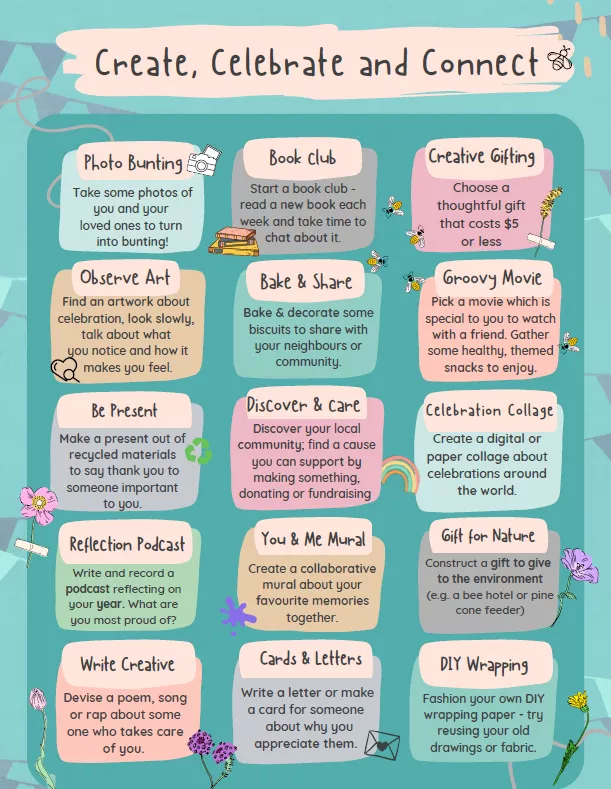 Create, Celebrate and Connect

Photo Bunting
Take some photos of you and your loved ones to turn into bunting!

Book Club
Start a book club - read a new book each week and take time to chat about it.

Creative Gifting
Choose a thoughtful gift that costs $5 or less

Observe Art
Find an artwork about celebration, look slowly, talk about what you notice and how it makes you feel.

Bake & Share
Bake & decorate some biscuits to share with your neighbours or community.

Groovy Movie
Pick a movie which is special to you to watch with a friend. Gather some healthy, themed snacks to enjoy.

Be Present
Make a present out of recycled materials to say thank you to someone important to you.

Discover & Care
Discover your local community; find a cause you can support by making something, donating or fundraising

Celebration Collage
Create a digital or paper collage about celebrations around the world.

Reflection Podcast
Write and record a podcast reflecting on your year. What are you most proud of?

You & Me Mural
Create a collaborative mural about your favourite memories together.

Gift for Nature
Construct a gift to give to the environment (e.g. a bee hotel or pine cone feeder)

Write Creative
Devise a poem, song or rap about some one who takes care of you.

Cards & Letters
Write a letter or make a card for someone about why you appreciate them.

DIY Wrapping
Fashion your own DIY wrapping paper - try reusing your old drawings or fabric.